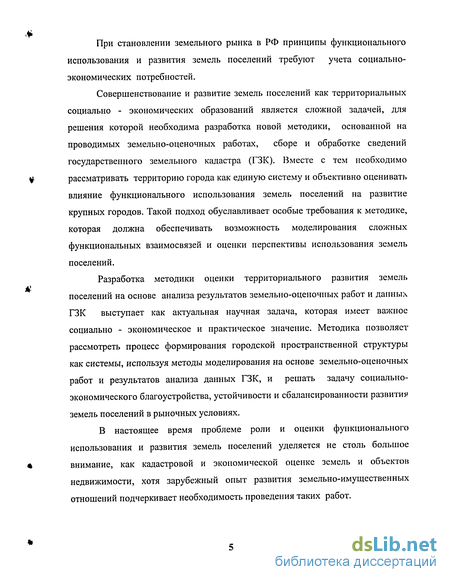 При становлении земельного рынка в РФ принципы функционального использования и развития земель поселений требуют учета социально-экономических потребностей.

Совершенствование и развитие земель поселений как территориальных социально - экономических образований является сложной задачей, для решения которой необходима разработка новой методики, основанной на проводимых земельно-оценочных работах, сборе и обработке сведений государственного земельного кадастра (ГЗК). Вместе с тем необходимо рассматривать территорию города как единую систему и объективно оценивать влияние функционального использования земель поселений на развитие крупных городов. Такой подход обуславливает особые требования к методике, которая должна обеспечивать возможность моделирования сложных функциональных взаимосвязей и оценки перспективы использования земель поселений.

Разработка методики оценки территориального развития земель поселений на основе анализа результатов земельно-оценочных работ и данных ГЗК выступает как актуальная научная задача, которая имеет важное социально - экономическое и практическое значение. Методика позволяет рассмотреть процесс формирования городской пространственной структуры как системы, используя методы моделирования на основе земельно-оценочных работ и результатов анализа данных ГЗК, и решать задачу социально-экономического благоустройства, устойчивости и сбалансированности развития земель поселений в рыночных условиях.

В настоящее время проблеме роли и оценки функционального использования и развития земель поселений уделяется не столь большое внимание, как кадастровой и экономической оценке земель и объектов недвижимости, хотя зарубежный опыт развития земельно-имущественных отношений подчеркивает необходимость проведения таких работ.

5

dsLib.net
библиотека диссертаций